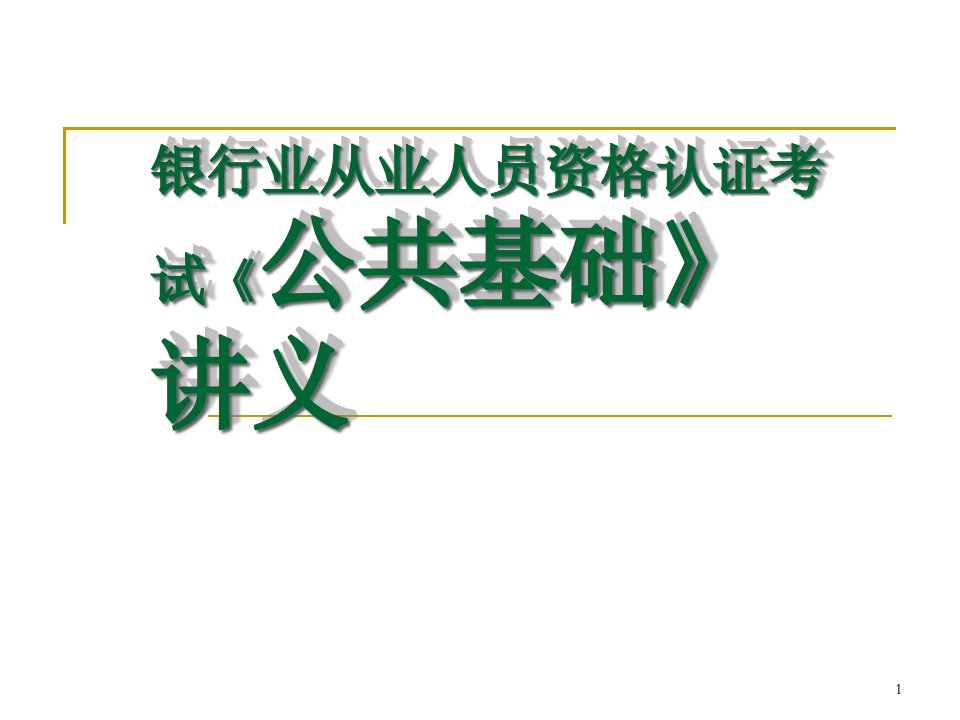 银行业从业人员资格认证考试《公共基础》讲义

1